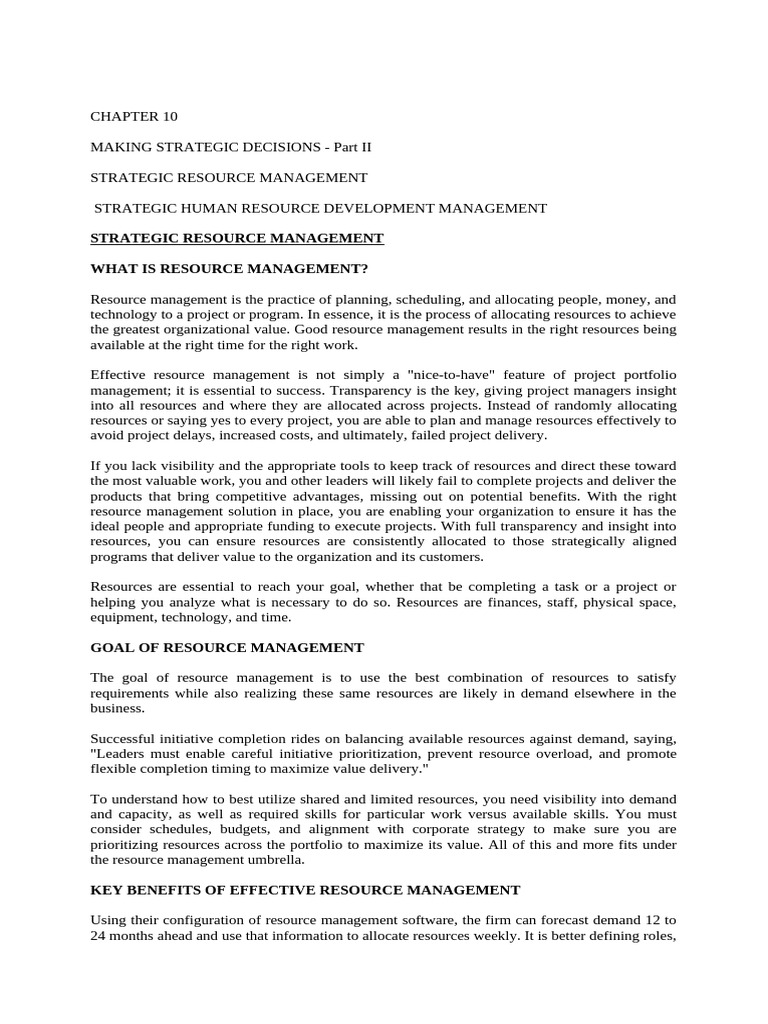 CHAPTER 10

MAKING STRATEGIC DECISIONS - Part II

STRATEGIC RESOURCE MANAGEMENT

STRATEGIC HUMAN RESOURCE DEVELOPMENT MANAGEMENT

STRATEGIC RESOURCE MANAGEMENT

WHAT IS RESOURCE MANAGEMENT?

Resource management is the practice of planning, scheduling, and allocating people, money, and technology to a project or program. In essence, it is the process of allocating resources to achieve the greatest organizational value. Good resource management results in the right resources being available at the right time for the right work.

Effective resource management is not simply a "nice-to-have" feature of project portfolio management; it is essential to success. Transparency is the key, giving project managers insight into all resources and where they are allocated across projects. Instead of randomly allocating resources or saying yes to every project, you are able to plan and manage resources effectively to avoid project delays, increased costs, and ultimately, failed project delivery.

If you lack visibility and the appropriate tools to keep track of resources and direct these toward the most valuable work, you and other leaders will likely fail to complete projects and deliver the products that bring competitive advantages, missing out on potential benefits. With the right resource management solution in place, you are enabling your organization to ensure it has the ideal people and appropriate funding to execute projects. With full transparency and insight into resources, you can ensure resources are consistently allocated to those strategically aligned programs that deliver value to the organization and its customers.

Resources are essential to reach your goal, whether that be completing a task or a project or helping you analyze what is necessary to do so. Resources are finances, staff, physical space, equipment, technology, and time.

GOAL OF RESOURCE MANAGEMENT

The goal of resource management is to use the best combination of resources to satisfy requirements while also realizing these same resources are likely in demand elsewhere in the business.

Successful initiative completion rides on balancing available resources against demand, saying, "Leaders must enable careful initiative prioritization, prevent resource overload, and promote flexible completion timing to maximize value delivery."

To understand how to best utilize shared and limited resources, you need visibility into demand and capacity, as well as required skills for particular work versus available skills. You must consider schedules, budgets, and alignment with corporate strategy to make sure you are prioritizing resources across the portfolio to maximize its value. All of this and more fits under the resource management umbrella.

KEY BENEFITS OF EFFECTIVE RESOURCE MANAGEMENT

Using their configuration of resource management software, the firm can forecast demand 12 to 24 months ahead and use that information to allocate resources weekly. It is better defining roles,